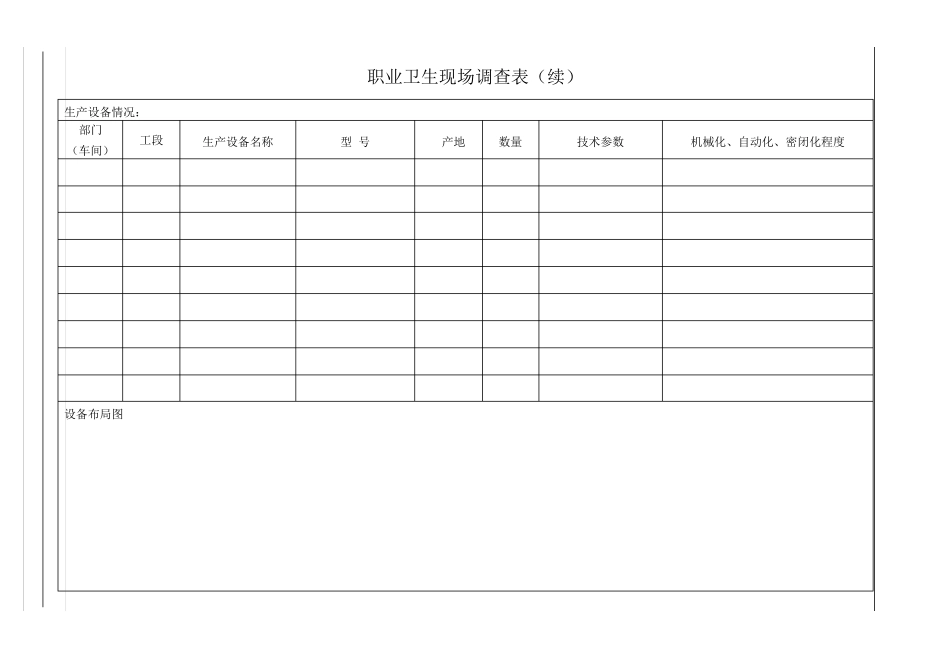 职业卫生现场调查表（续）

生产设备情况：

| 部门（车间） | 工段 | 生产设备名称 | 型 号 | 产地 | 数量 | 技术参数 | 机械化、自动化、密闭化程度 |
|---|---|---|---|---|---|---|---|
| | | | | | | | |
| | | | | | | | |
| | | | | | | | |
| | | | | | | | |
| | | | | | | | |
| | | | | | | | |
| | | | | | | | |
| | | | | | | | |
| | | | | | | | |

设备布局图